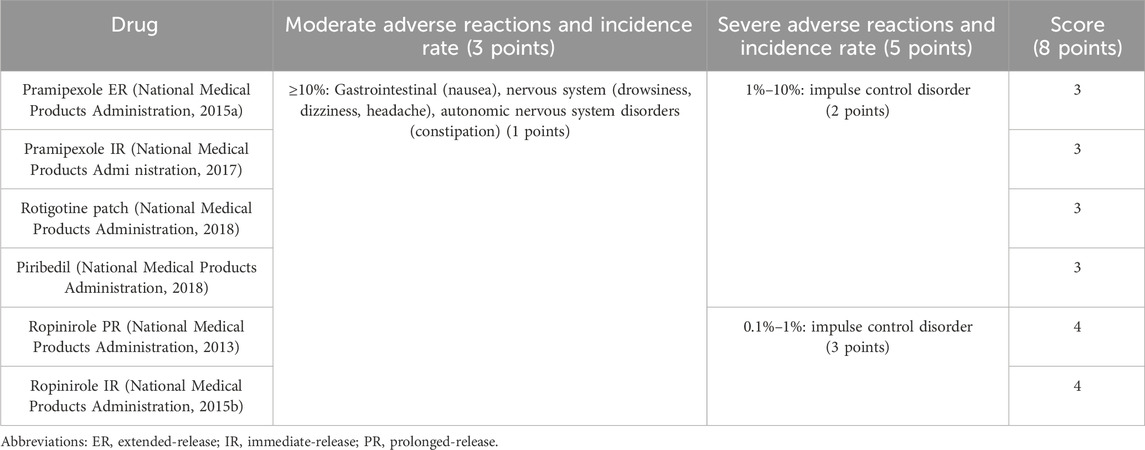 | Drug | Moderate adverse reactions and incidence rate (3 points) | Severe adverse reactions and incidence rate (5 points) | Score (8 points) |
|---|---|---|---|
| Pramipexole ER (National Medical Products Administration, 2015a) | ≥10%: Gastrointestinal (nausea), nervous system (drowsiness, dizziness, headache), autonomic nervous system disorders (constipation) (1 points) | 1%–10%: impulse control disorder (2 points) | 3 |
| Pramipexole IR (National Medical Products Admi nistration, 2017) | | | 3 |
| Rotigotine patch (National Medical Products Administration, 2018) | | | 3 |
| Piribedil (National Medical Products Administration, 2018) | | | 3 |
| Ropinirole PR (National Medical Products Administration, 2013) | | 0.1%–1%: impulse control disorder (3 points) | 4 |
| Ropinirole IR (National Medical Products Administration, 2015b) | | | 4 |

Abbreviations: ER, extended-release; IR, immediate-release; PR, prolonged-release.